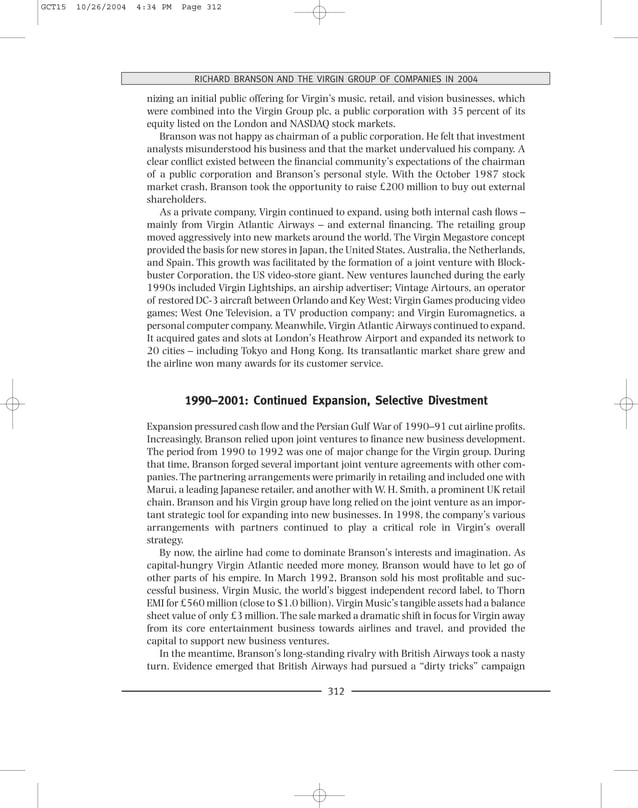 GCT15 10/26/2004 4:34 PM Page 312

RICHARD BRANSON AND THE VIRGIN GROUP OF COMPANIES IN 2004

nizing an initial public offering for Virgin's music, retail, and vision businesses, which were combined into the Virgin Group plc, a public corporation with 35 percent of its equity listed on the London and NASDAQ stock markets.

Branson was not happy as chairman of a public corporation. He felt that investment analysts misunderstood his business and that the market undervalued his company. A clear conflict existed between the financial community's expectations of the chairman of a public corporation and Branson's personal style. With the October 1987 stock market crash, Branson took the opportunity to raise £200 million to buy out external shareholders.

As a private company, Virgin continued to expand, using both internal cash flows – mainly from Virgin Atlantic Airways – and external financing. The retailing group moved aggressively into new markets around the world. The Virgin Megastore concept provided the basis for new stores in Japan, the United States, Australia, the Netherlands, and Spain. This growth was facilitated by the formation of a joint venture with Blockbuster Corporation, the US video-store giant. New ventures launched during the early 1990s included Virgin Lightships, an airship advertiser; Vintage Airtours, an operator of restored DC-3 aircraft between Orlando and Key West; Virgin Games producing video games; West One Television, a TV production company; and Virgin Euromagnetics, a personal computer company. Meanwhile, Virgin Atlantic Airways continued to expand. It acquired gates and slots at London's Heathrow Airport and expanded its network to 20 cities – including Tokyo and Hong Kong. Its transatlantic market share grew and the airline won many awards for its customer service.

1990–2001: Continued Expansion, Selective Divestment

Expansion pressured cash flow and the Persian Gulf War of 1990–91 cut airline profits. Increasingly, Branson relied upon joint ventures to finance new business development. The period from 1990 to 1992 was one of major change for the Virgin group. During that time, Branson forged several important joint venture agreements with other companies. The partnering arrangements were primarily in retailing and included one with Marui, a leading Japanese retailer, and another with W. H. Smith, a prominent UK retail chain. Branson and his Virgin group have long relied on the joint venture as an important strategic tool for expanding into new businesses. In 1998, the company's various arrangements with partners continued to play a critical role in Virgin's overall strategy.

By now, the airline had come to dominate Branson's interests and imagination. As capital-hungry Virgin Atlantic needed more money, Branson would have to let go of other parts of his empire. In March 1992, Branson sold his most profitable and successful business, Virgin Music, the world's biggest independent record label, to Thorn EMI for £560 million (close to $1.0 billion). Virgin Music's tangible assets had a balance sheet value of only £3 million. The sale marked a dramatic shift in focus for Virgin away from its core entertainment business towards airlines and travel, and provided the capital to support new business ventures.

In the meantime, Branson's long-standing rivalry with British Airways took a nasty turn. Evidence emerged that British Airways had pursued a "dirty tricks" campaign

312